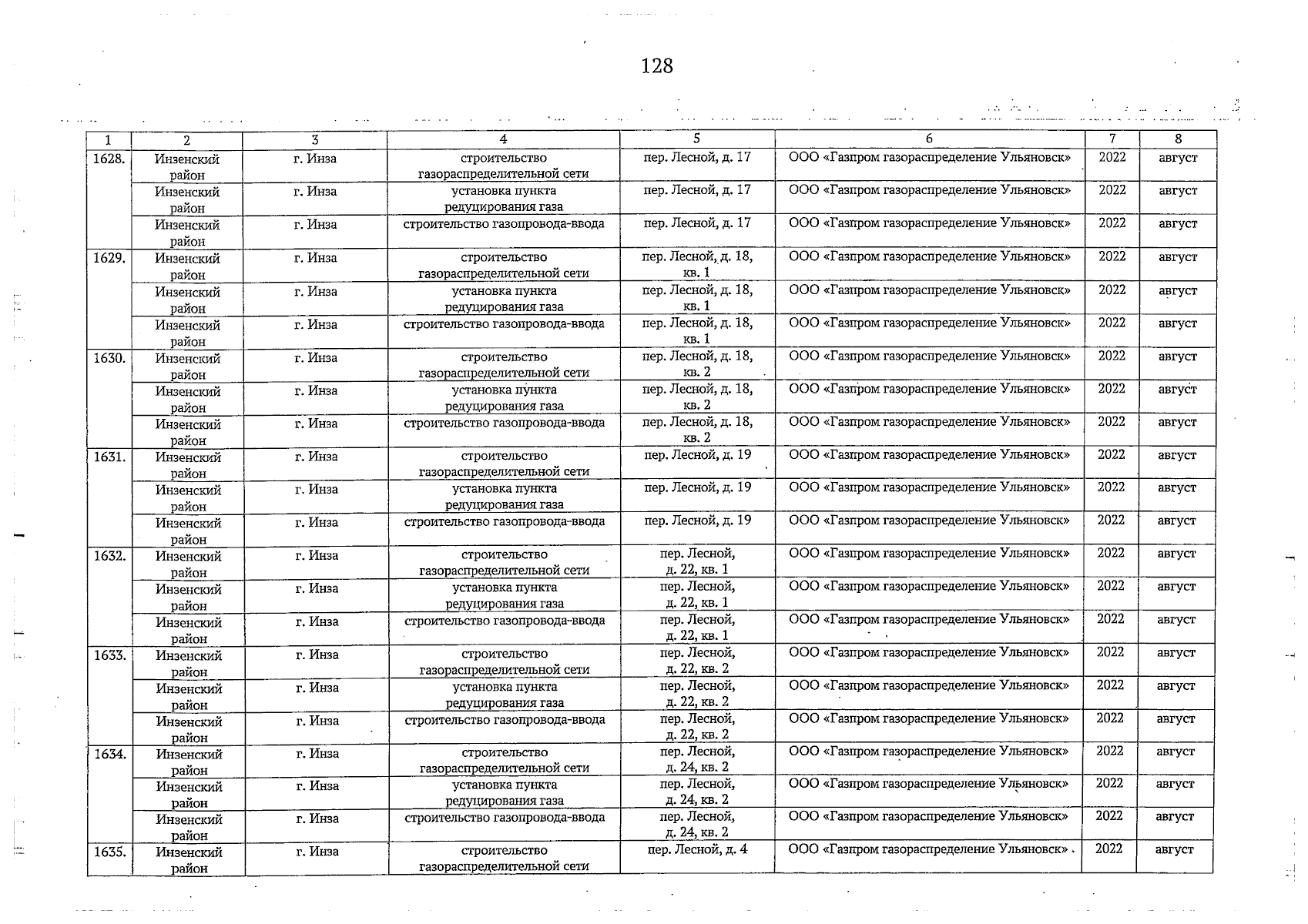 128

| 1 | 2 | 3 | 4 | 5 | 6 | 7 | 8 |
|---|---|---|---|---|---|---|---|
| 1628. | Инзенский район | г. Инза | строительство газораспределительной сети | пер. Лесной, д. 17 | ООО «Газпром газораспределение Ульяновск» | 2022 | август |
| | Инзенский район | г. Инза | установка пункта редуцирования газа | пер. Лесной, д. 17 | ООО «Газпром газораспределение Ульяновск» | 2022 | август |
| | Инзенский район | г. Инза | строительство газопровода-ввода | пер. Лесной, д. 17 | ООО «Газпром газораспределение Ульяновск» | 2022 | август |
| 1629. | Инзенский район | г. Инза | строительство газораспределительной сети | пер. Лесной, д. 18, кв. 1 | ООО «Газпром газораспределение Ульяновск» | 2022 | август |
| | Инзенский район | г. Инза | установка пункта редуцирования газа | пер. Лесной, д. 18, кв. 1 | ООО «Газпром газораспределение Ульяновск» | 2022 | август |
| | Инзенский район | г. Инза | строительство газопровода-ввода | пер. Лесной, д. 18, кв. 1 | ООО «Газпром газораспределение Ульяновск» | 2022 | август |
| 1630. | Инзенский район | г. Инза | строительство газораспределительной сети | пер. Лесной, д. 18, кв. 2 | ООО «Газпром газораспределение Ульяновск» | 2022 | август |
| | Инзенский район | г. Инза | установка пункта редуцирования газа | пер. Лесной, д. 18, кв. 2 | ООО «Газпром газораспределение Ульяновск» | 2022 | август |
| | Инзенский район | г. Инза | строительство газопровода-ввода | пер. Лесной, д. 18, кв. 2 | ООО «Газпром газораспределение Ульяновск» | 2022 | август |
| 1631. | Инзенский район | г. Инза | строительство газораспределительной сети | пер. Лесной, д. 19 | ООО «Газпром газораспределение Ульяновск» | 2022 | август |
| | Инзенский район | г. Инза | установка пункта редуцирования газа | пер. Лесной, д. 19 | ООО «Газпром газораспределение Ульяновск» | 2022 | август |
| | Инзенский район | г. Инза | строительство газопровода-ввода | пер. Лесной, д. 19 | ООО «Газпром газораспределение Ульяновск» | 2022 | август |
| 1632. | Инзенский район | г. Инза | строительство газораспределительной сети | пер. Лесной, д. 22, кв. 1 | ООО «Газпром газораспределение Ульяновск» | 2022 | август |
| | Инзенский район | г. Инза | установка пункта редуцирования газа | пер. Лесной, д. 22, кв. 1 | ООО «Газпром газораспределение Ульяновск» | 2022 | август |
| | Инзенский район | г. Инза | строительство газопровода-ввода | пер. Лесной, д. 22, кв. 1 | ООО «Газпром газораспределение Ульяновск» | 2022 | август |
| 1633. | Инзенский район | г. Инза | строительство газораспределительной сети | пер. Лесной, д. 22, кв. 2 | ООО «Газпром газораспределение Ульяновск» | 2022 | август |
| | Инзенский район | г. Инза | установка пункта редуцирования газа | пер. Лесной, д. 22, кв. 2 | ООО «Газпром газораспределение Ульяновск» | 2022 | август |
| | Инзенский район | г. Инза | строительство газопровода-ввода | пер. Лесной, д. 22, кв. 2 | ООО «Газпром газораспределение Ульяновск» | 2022 | август |
| 1634. | Инзенский район | г. Инза | строительство газораспределительной сети | пер. Лесной, д. 24, кв. 2 | ООО «Газпром газораспределение Ульяновск» | 2022 | август |
| | Инзенский район | г. Инза | установка пункта редуцирования газа | пер. Лесной, д. 24, кв. 2 | ООО «Газпром газораспределение Ульяновск» | 2022 | август |
| | Инзенский район | г. Инза | строительство газопровода-ввода | пер. Лесной, д. 24, кв. 2 | ООО «Газпром газораспределение Ульяновск» | 2022 | август |
| 1635. | Инзенский район | г. Инза | строительство газораспределительной сети | пер. Лесной, д. 4 | ООО «Газпром газораспределение Ульяновск» | 2022 | август |